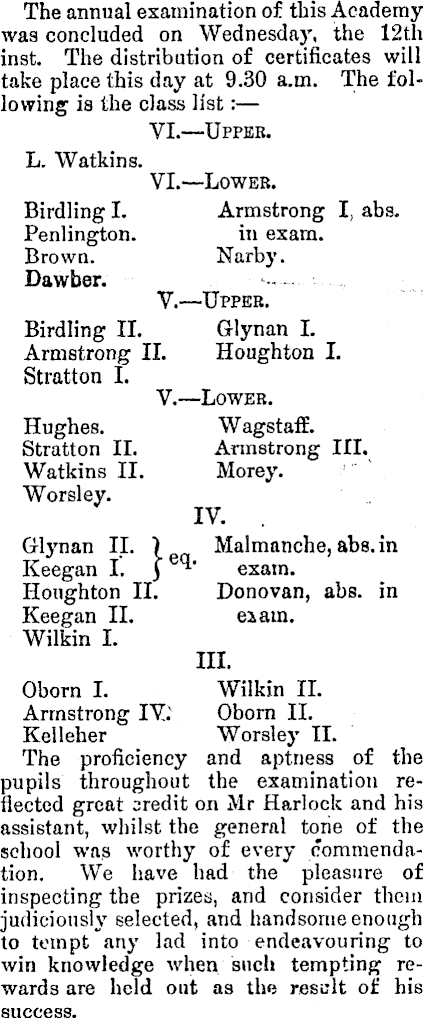 The annual examination of this Academy was concluded on Wednesday, the 12th inst. The distribution of certificates will take place this day at 9.30 a.m. The following is the class list :—

VI.—UPPER.

L. Watkins.

VI.—LOWER.

Birdling I.
Penlington.
Brown.
Dawber.

Armstrong I, abs. in exam.
Narby.

V.—UPPER.

Birdling II.
Armstrong II.
Stratton I.

Glynan I.
Houghton I.

V.—LOWER.

Hughes.
Stratton II.
Watkins II.
Worsley.

Wagstaff.
Armstrong III.
Morey.

IV.

Glynan II. } eq.
Keegan I. }
Houghton II.
Keegan II.
Wilkin I.

Malmanche, abs. in exam.
Donovan, abs. in exam.

III.

Oborn I.
Armstrong IV.
Kelleher

Wilkin II.
Oborn II.
Worsley II.

The proficiency and aptness of the pupils throughout the examination reflected great credit on Mr Harlock and his assistant, whilst the general tone of the school was worthy of every commendation. We have had the pleasure of inspecting the prizes, and consider them judiciously selected, and handsome enough to tempt any lad into endeavouring to win knowledge when such tempting rewards are held out as the result of his success.